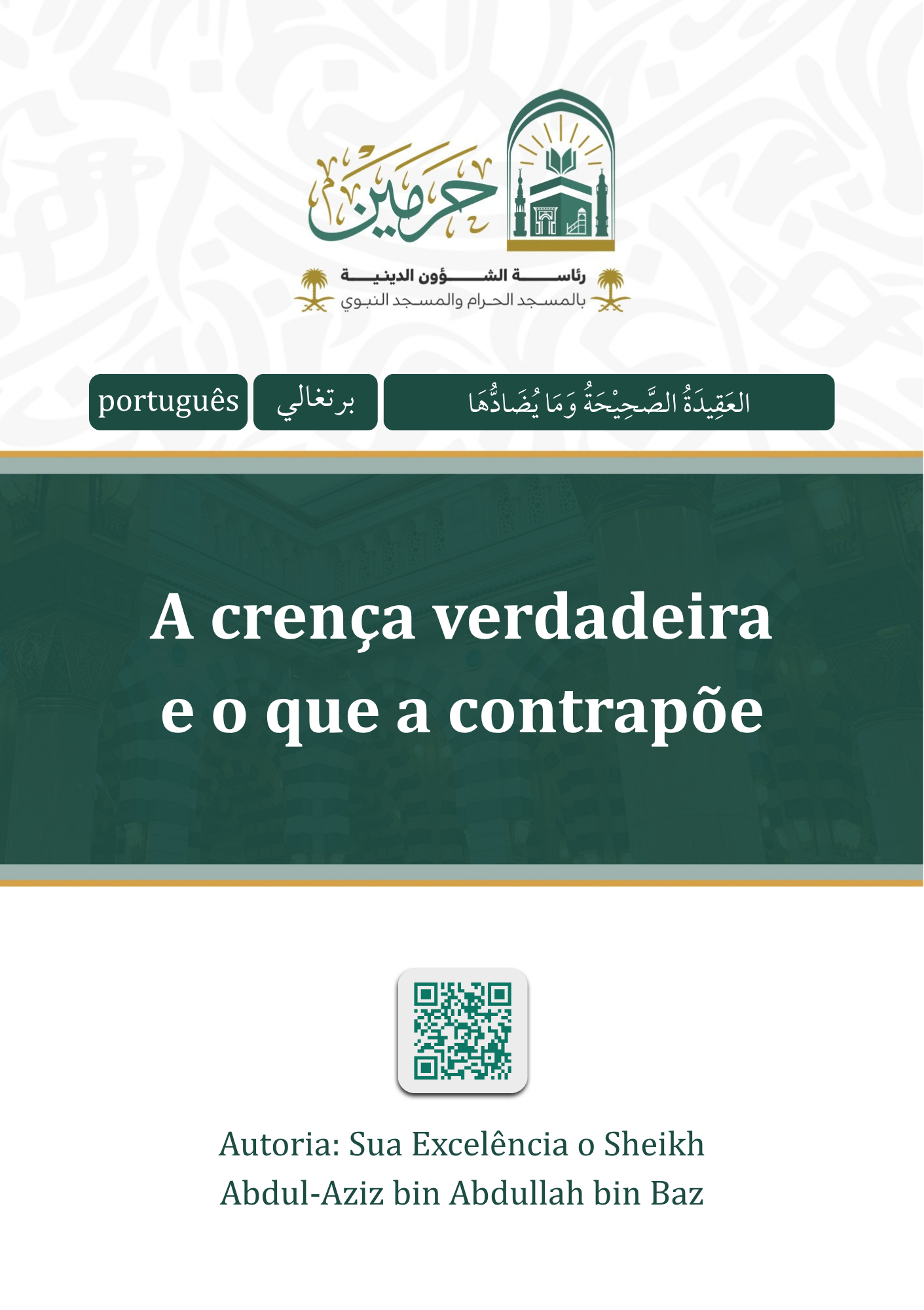 حرمين

رئاسة الشؤون الدينية
بالمسجد الحرام والمسجد النبوي

português

برتغالي

العَقِيدَةُ الصَّحِيْحَةُ وَمَا يُضَادُّهَا

A crença verdadeira e o que a contrapõe

Autoria: Sua Excelência o Sheikh Abdul-Aziz bin Abdullah bin Baz